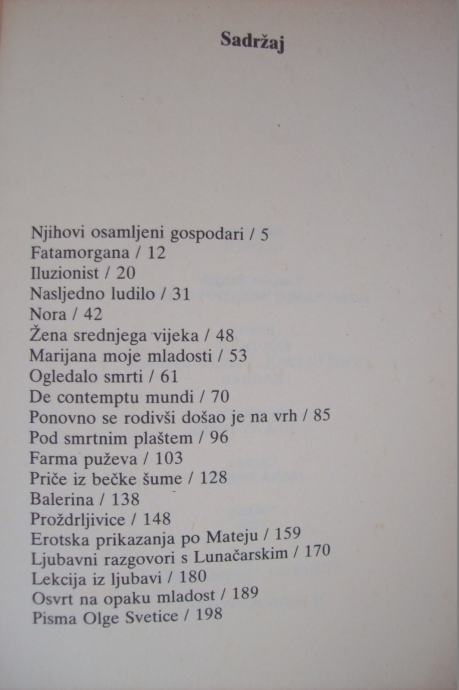 Sadržaj

Njihovi osamljeni gospodari / 5
Fatamorgana / 12
Iluzionist / 20
Nasljedno ludilo / 31
Nora / 42
Žena srednjega vijeka / 48
Marijana moje mladosti / 53
Ogledalo smrti / 61
De contemptu mundi / 70
Ponovno se rodivši došao je na vrh / 85
Pod smrtnim plaštem / 96
Farma puževa / 103
Priče iz bečke šume / 128
Balerina / 138
Proždrljivice / 148
Erotska prikazanja po Mateju / 159
Ljubavni razgovori s Lunačarskim / 170
Lekcija iz ljubavi / 180
Osvrt na opaku mladost / 189
Pisma Olge Svetice / 198